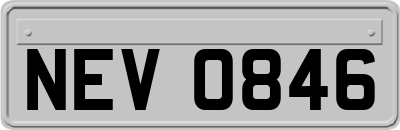 NEV 0846